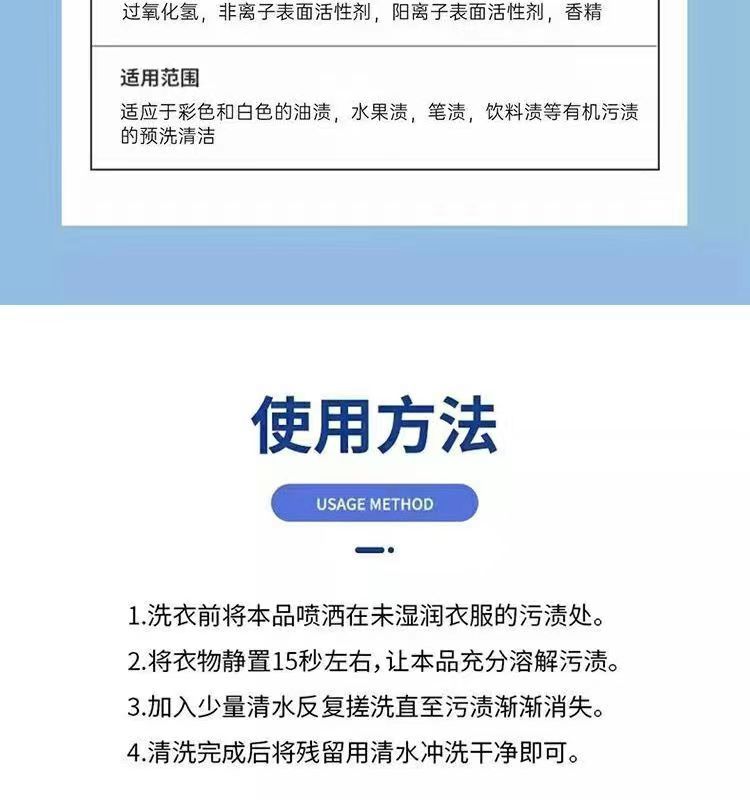 过氧化氢，非离子表面活性剂，阳离子表面活性剂，香精

适用范围

适应于彩色和白色的油渍，水果渍，笔渍，饮料渍等有机污渍的预洗清洁

使用方法

USAGE METHOD

1.洗衣前将本品喷洒在未湿润衣服的污渍处。

2.将衣物静置15秒左右，让本品充分溶解污渍。

3.加入少量清水反复搓洗直至污渍渐渐消失。

4.清洗完成后将残留用清水冲洗干净即可。